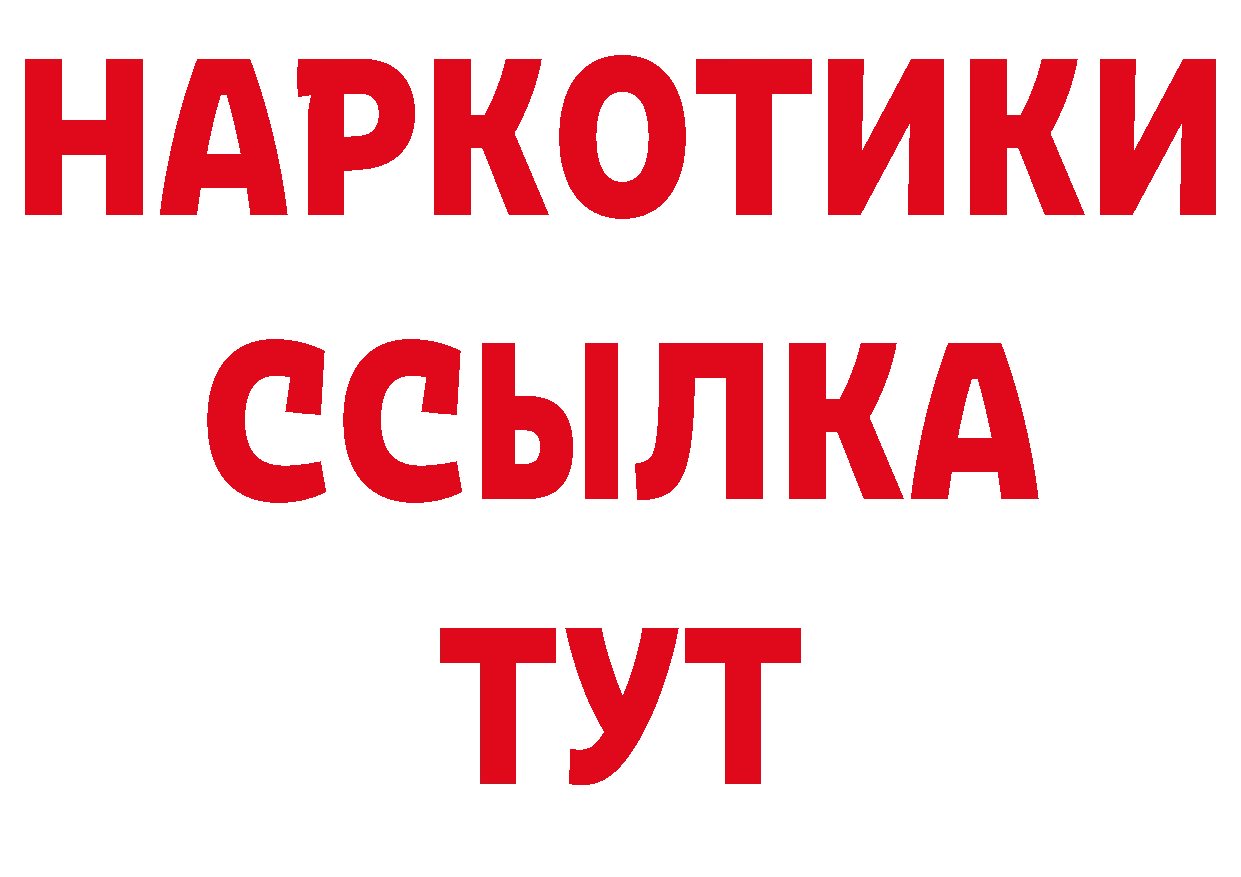 НАРКОТИКИ
ССЫЛКА
ТУТ